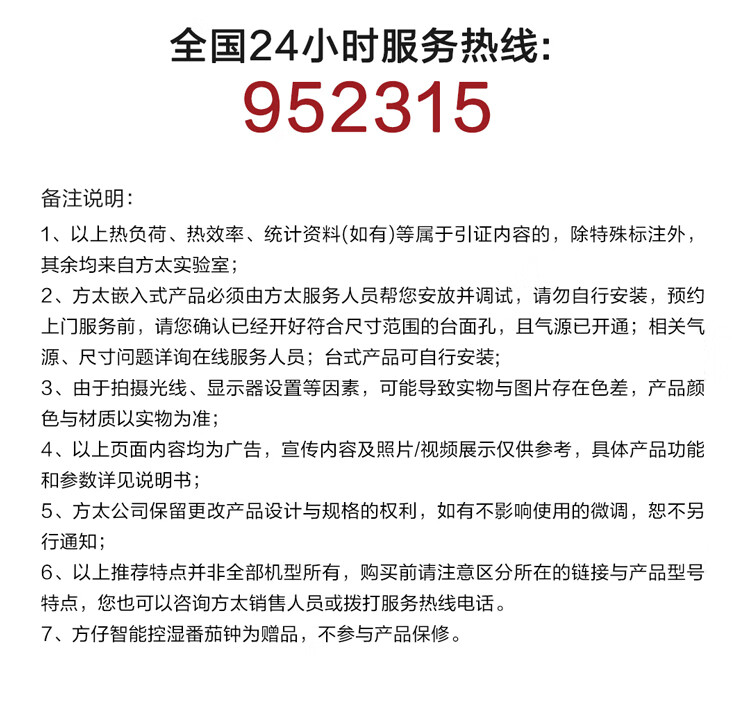 全国24小时服务热线:
952315

备注说明:

1、以上热负荷、热效率、统计资料(如有)等属于引证内容的，除特殊标注外，其余均来自方太实验室;

2、方太嵌入式产品必须由方太服务人员帮您安放并调试，请勿自行安装，预约上门服务前，请您确认已经开好符合尺寸范围的台面孔，且气源已开通；相关气源、尺寸问题详询在线服务人员；台式产品可自行安装;

3、由于拍摄光线、显示器设置等因素，可能导致实物与图片存在色差，产品颜色与材质以实物为准;

4、以上页面内容均为广告，宣传内容及照片/视频展示仅供参考，具体产品功能和参数详见说明书;

5、方太公司保留更改产品设计与规格的权利，如有不影响使用的微调，恕不另行通知;

6、以上推荐特点并非全部机型所有，购买前请注意区分所在的链接与产品型号特点，您也可以咨询方太销售人员或拨打服务热线电话。

7、方仔智能控湿番茄钟为赠品，不参与产品保修。